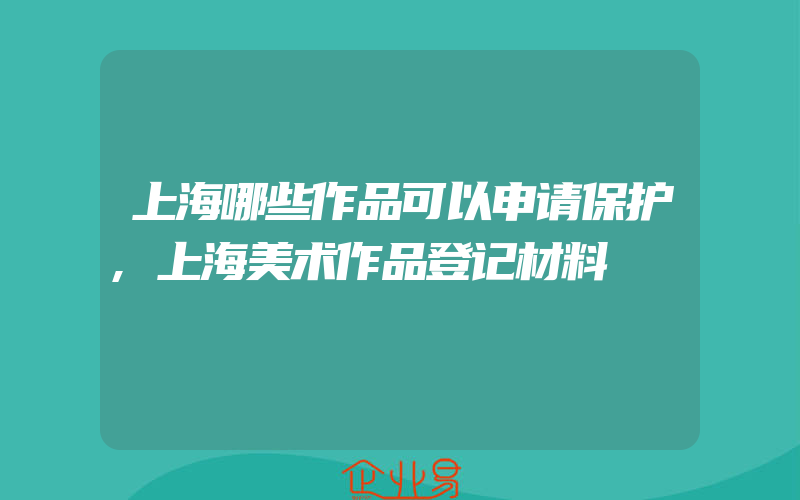 上海哪些作品可以申请保护，上海美术作品登记材料

企业易